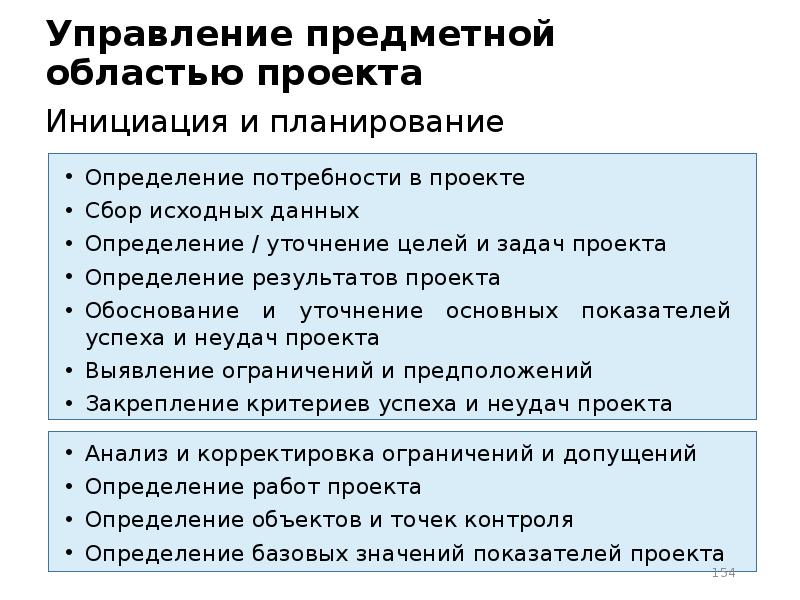 Управление предметной областью проекта

Инициация и планирование

• Определение потребности в проекте
• Сбор исходных данных
• Определение / уточнение целей и задач проекта
• Определение результатов проекта
• Обоснование и уточнение основных показателей успеха и неудач проекта
• Выявление ограничений и предположений
• Закрепление критериев успеха и неудач проекта

• Анализ и корректировка ограничений и допущений
• Определение работ проекта
• Определение объектов и точек контроля
• Определение базовых значений показателей проекта

154